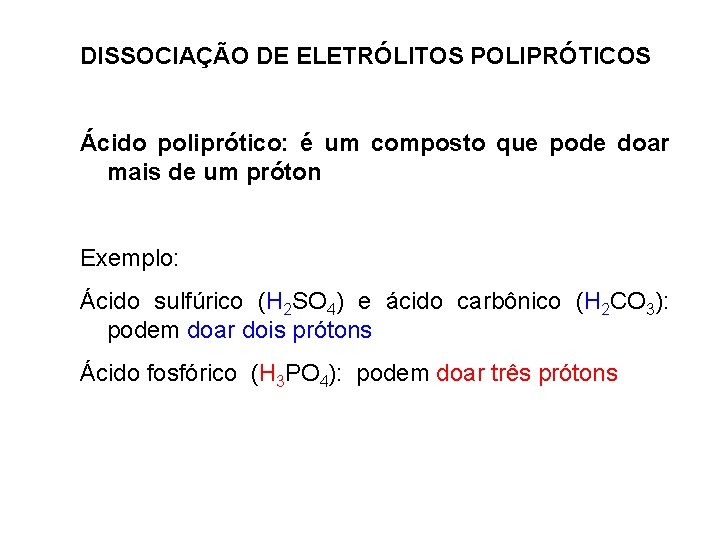 DISSOCIAÇÃO DE ELETRÓLITOS POLIPRÓTICOS

Ácido poliprótico: é um composto que pode doar mais de um próton

Exemplo:

Ácido sulfúrico ($H_2SO_4$) e ácido carbônico ($H_2CO_3$): podem doar dois prótons

Ácido fosfórico ($H_3PO_4$): podem doar três prótons